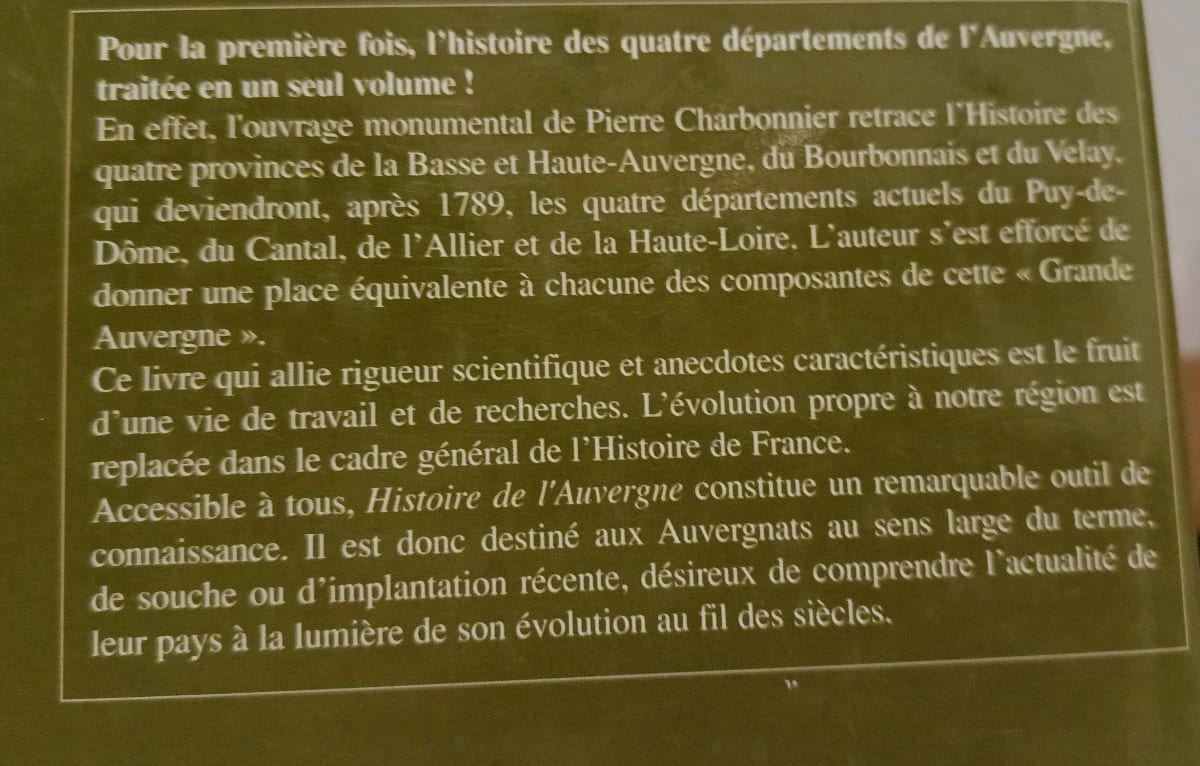 Pour la première fois, l'histoire des quatre départements de l'Auvergne, traitée en un seul volume !

En effet, l'ouvrage monumental de Pierre Charbonnier retrace l'Histoire des quatre provinces de la Basse et Haute-Auvergne, du Bourbonnais et du Velay, qui deviendront, après 1789, les quatre départements actuels du Puy-de-Dôme, du Cantal, de l'Allier et de la Haute-Loire. L'auteur s'est efforcé de donner une place équivalente à chacune des composantes de cette « Grande Auvergne ».

Ce livre qui allie rigueur scientifique et anecdotes caractéristiques est le fruit d'une vie de travail et de recherches. L'évolution propre à notre région est replacée dans le cadre général de l'Histoire de France.

Accessible à tous, Histoire de l'Auvergne constitue un remarquable outil de connaissance. Il est donc destiné aux Auvergnats au sens large du terme, de souche ou d'implantation récente, désireux de comprendre l'actualité de leur pays à la lumière de son évolution au fil des siècles.